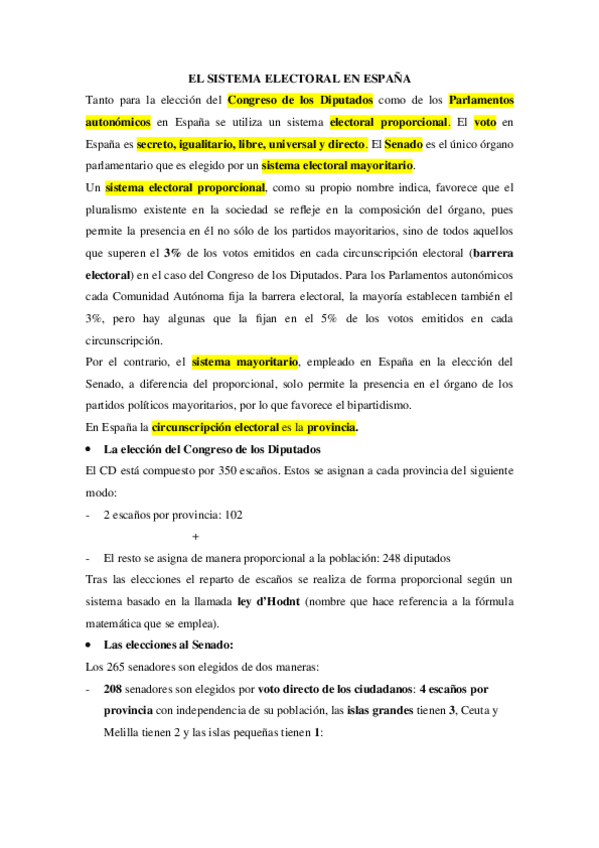 EL SISTEMA ELECTORAL EN ESPAÑA

Tanto para la elección del Congreso de los Diputados como de los Parlamentos autonómicos en España se utiliza un sistema electoral proporcional. El voto en España es secreto, igualitario, libre, universal y directo. El Senado es el único órgano parlamentario que es elegido por un sistema electoral mayoritario.

Un sistema electoral proporcional, como su propio nombre indica, favorece que el pluralismo existente en la sociedad se refleje en la composición del órgano, pues permite la presencia en él no sólo de los partidos mayoritarios, sino de todos aquellos que superen el 3% de los votos emitidos en cada circunscripción electoral (barrera electoral) en el caso del Congreso de los Diputados. Para los Parlamentos autonómicos cada Comunidad Autónoma fija la barrera electoral, la mayoría establecen también el 3%, pero hay algunas que la fijan en el 5% de los votos emitidos en cada circunscripción.

Por el contrario, el sistema mayoritario, empleado en España en la elección del Senado, a diferencia del proporcional, solo permite la presencia en el órgano de los partidos políticos mayoritarios, por lo que favorece el bipartidismo.

En España la circunscripción electoral es la provincia.

• La elección del Congreso de los Diputados

El CD está compuesto por 350 escaños. Estos se asignan a cada provincia del siguiente modo:

- 2 escaños por provincia: 102

+

- El resto se asigna de manera proporcional a la población: 248 diputados

Tras las elecciones el reparto de escaños se realiza de forma proporcional según un sistema basado en la llamada ley d'Hodnt (nombre que hace referencia a la fórmula matemática que se emplea).

• Las elecciones al Senado:

Los 265 senadores son elegidos de dos maneras:

- 208 senadores son elegidos por voto directo de los ciudadanos: 4 escaños por provincia con independencia de su población, las islas grandes tienen 3, Ceuta y Melilla tienen 2 y las islas pequeñas tienen 1: